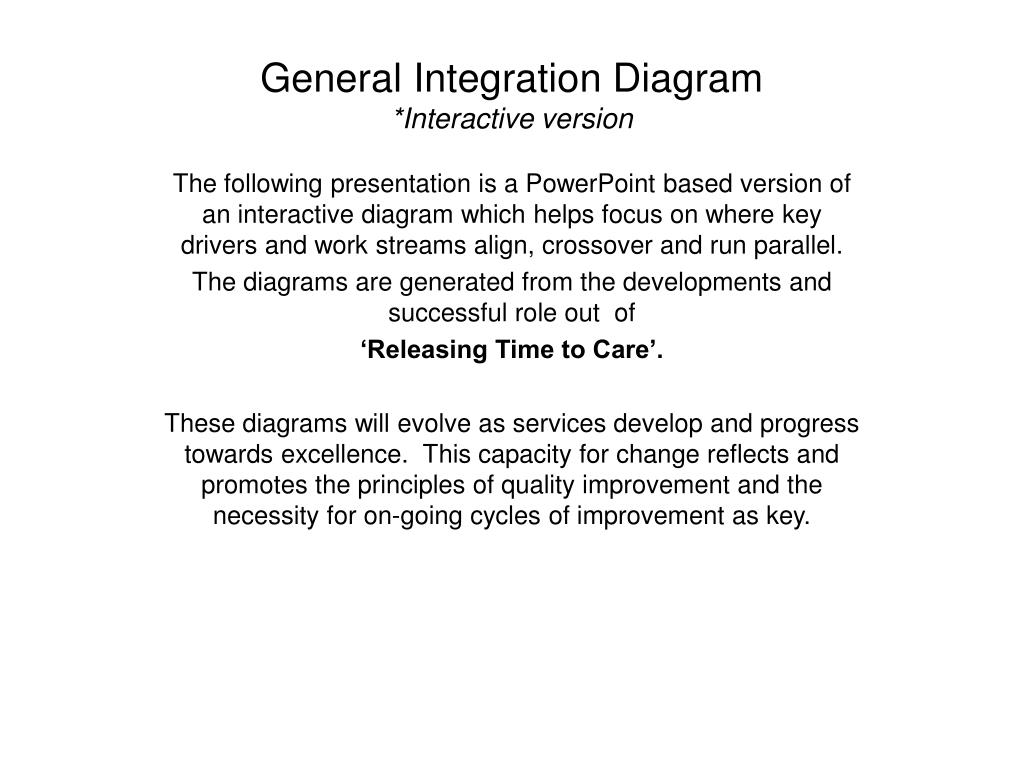 General Integration Diagram
*Interactive version

The following presentation is a PowerPoint based version of an interactive diagram which helps focus on where key drivers and work streams align, crossover and run parallel.

The diagrams are generated from the developments and successful role out of

‘Releasing Time to Care’.

These diagrams will evolve as services develop and progress towards excellence. This capacity for change reflects and promotes the principles of quality improvement and the necessity for on-going cycles of improvement as key.